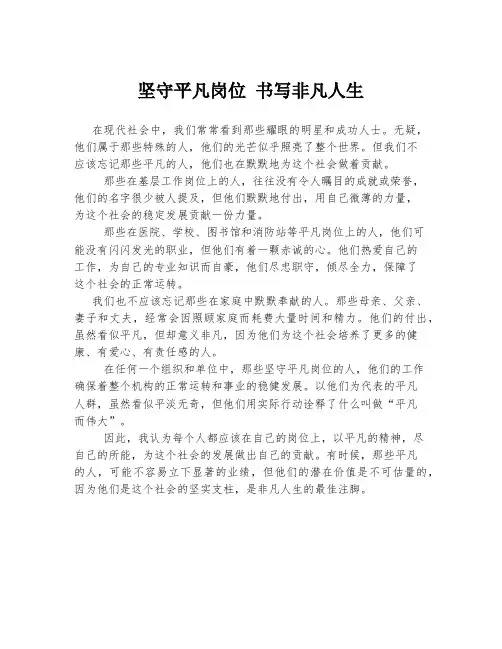 坚守平凡岗位 书写非凡人生

在现代社会中，我们常常看到那些耀眼的明星和成功人士。无疑，他们属于那些特殊的人，他们的光芒似乎照亮了整个世界。但我们不应该忘记那些平凡的人，他们也在默默地为这个社会做着贡献。

那些在基层工作岗位上的人，往往没有令人瞩目的成就或荣誉，他们的名字很少被人提及，但他们默默地付出，用自己微薄的力量，为这个社会的稳定发展贡献一份力量。

那些在医院、学校、图书馆和消防站等平凡岗位上的人，他们可能没有闪闪发光的职业，但他们有着一颗赤诚的心。他们热爱自己的工作，为自己的专业知识而自豪，他们尽忠职守，倾尽全力，保障了这个社会的正常运转。

我们也不应该忘记那些在家庭中默默奉献的人。那些母亲、父亲、妻子和丈夫，经常会因照顾家庭而耗费大量时间和精力。他们的付出，虽然看似平凡，但却意义非凡，因为他们为这个社会培养了更多的健康、有爱心、有责任感的人。

在任何一个组织和单位中，那些坚守平凡岗位的人，他们的工作确保着整个机构的正常运转和事业的稳健发展。以他们为代表的平凡人群，虽然看似平淡无奇，但他们用实际行动诠释了什么叫做“平凡而伟大”。

因此，我认为每个人都应该在自己的岗位上，以平凡的精神，尽自己的所能，为这个社会的发展做出自己的贡献。有时候，那些平凡的人，可能不容易立下显著的业绩，但他们的潜在价值是不可估量的，因为他们是这个社会的坚实支柱，是非凡人生的最佳注脚。